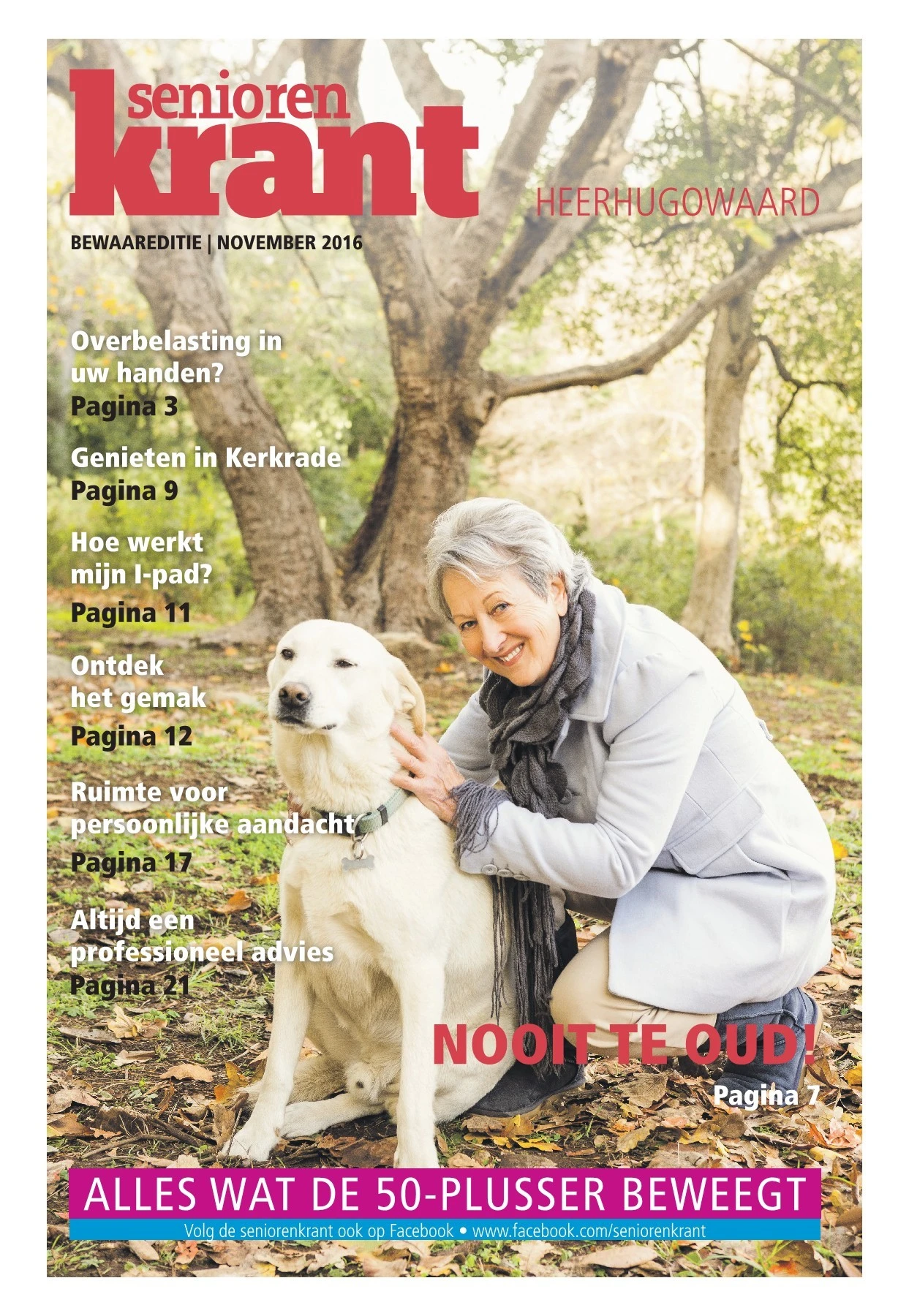 senioren
krant

HEERHUGOWAARD

BEWAAREDITIE | NOVEMBER 2016

Overbelasting in uw handen?
Pagina 3

Genieten in Kerkrade
Pagina 9

Hoe werkt mijn I-pad?
Pagina 11

Ontdek het gemak
Pagina 12

Ruimte voor persoonlijke aandacht
Pagina 17

Altijd een professioneel advies
Pagina 21

NOOIT TE OUD!
Pagina 7

ALLES WAT DE 50-PLUSSER BEWEEGT

Volg de seniorenkrant ook op Facebook • www.facebook.com/seniorenkrant